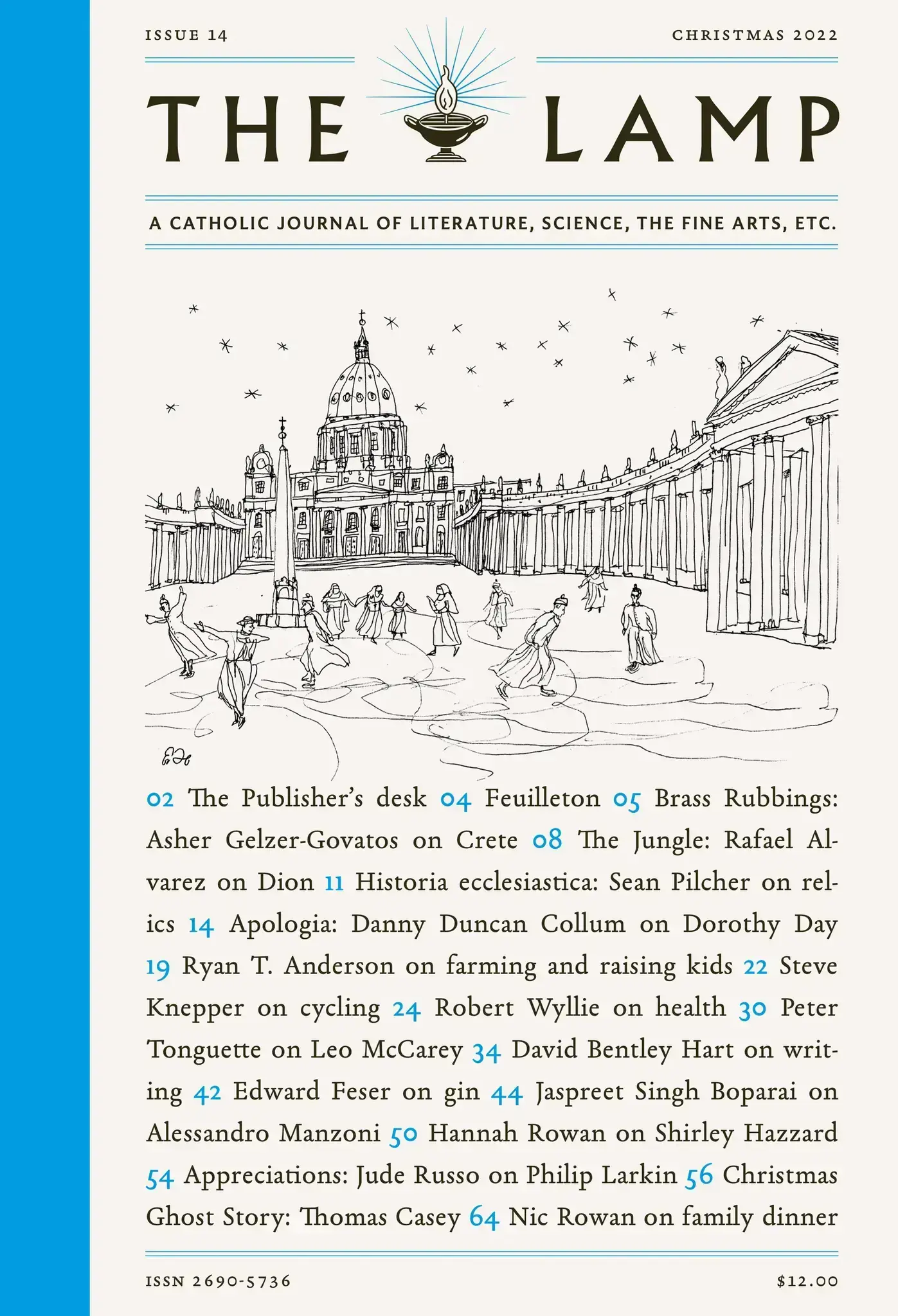 ISSUE 14

CHRISTMAS 2022

THE LAMP

A CATHOLIC JOURNAL OF LITERATURE, SCIENCE, THE FINE ARTS, ETC.

02 The Publisher's desk 04 Feuilleton 05 Brass Rubbings: Asher Gelzer-Govatos on Crete 08 The Jungle: Rafael Alvarez on Dion 11 Historia ecclesiastica: Sean Pilcher on relics 14 Apologia: Danny Duncan Collum on Dorothy Day 19 Ryan T. Anderson on farming and raising kids 22 Steve Knepper on cycling 24 Robert Wyllie on health 30 Peter Tonguette on Leo McCarey 34 David Bentley Hart on writing 42 Edward Feser on gin 44 Jaspreet Singh Boparai on Alessandro Manzoni 50 Hannah Rowan on Shirley Hazzard 54 Appreciations: Jude Russo on Philip Larkin 56 Christmas Ghost Story: Thomas Casey 64 Nic Rowan on family dinner

ISSN 2690-5736

$12.00